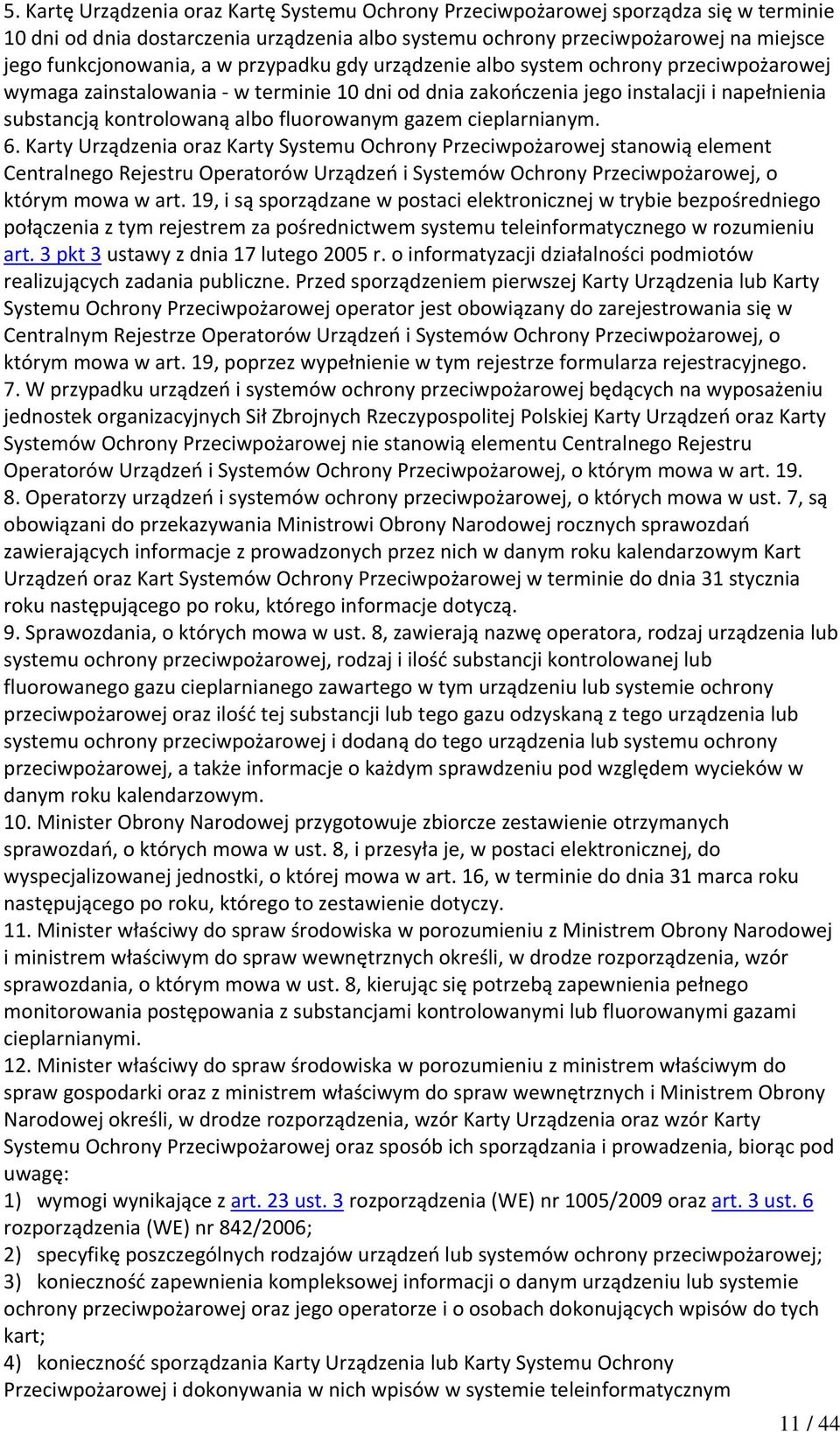 5. Kartę Urządzenia oraz Kartę Systemu Ochrony Przeciwpożarowej sporządza się w terminie 10 dni od dnia dostarczenia urządzenia albo systemu ochrony przeciwpożarowej na miejsce jego funkcjonowania, a w przypadku gdy urządzenie albo system ochrony przeciwpożarowej wymaga zainstalowania - w terminie 10 dni od dnia zakończenia jego instalacji i napełnienia substancją kontrolowaną albo fluorowanym gazem cieplarnianym.
6. Karty Urządzenia oraz Karty Systemu Ochrony Przeciwpożarowej stanowią element Centralnego Rejestru Operatorów Urządzeń i Systemów Ochrony Przeciwpożarowej, o którym mowa w art. 19, i są sporządzane w postaci elektronicznej w trybie bezpośredniego połączenia z tym rejestrem za pośrednictwem systemu teleinformatycznego w rozumieniu art. 3 pkt 3 ustawy z dnia 17 lutego 2005 r. o informatyzacji działalności podmiotów realizujących zadania publiczne. Przed sporządzeniem pierwszej Karty Urządzenia lub Karty Systemu Ochrony Przeciwpożarowej operator jest obowiązany do zarejestrowania się w Centralnym Rejestrze Operatorów Urządzeń i Systemów Ochrony Przeciwpożarowej, o którym mowa w art. 19, poprzez wypełnienie w tym rejestrze formularza rejestracyjnego.
7. W przypadku urządzeń i systemów ochrony przeciwpożarowej będących na wyposażeniu jednostek organizacyjnych Sił Zbrojnych Rzeczypospolitej Polskiej Karty Urządzeń oraz Karty Systemów Ochrony Przeciwpożarowej nie stanowią elementu Centralnego Rejestru Operatorów Urządzeń i Systemów Ochrony Przeciwpożarowej, o którym mowa w art. 19.
8. Operatorzy urządzeń i systemów ochrony przeciwpożarowej, o których mowa w ust. 7, są obowiązani do przekazywania Ministrowi Obrony Narodowej rocznych sprawozdań zawierających informacje z prowadzonych przez nich w danym roku kalendarzowym Kart Urządzeń oraz Kart Systemów Ochrony Przeciwpożarowej w terminie do dnia 31 stycznia roku następującego po roku, którego informacje dotyczą.
9. Sprawozdania, o których mowa w ust. 8, zawierają nazwę operatora, rodzaj urządzenia lub systemu ochrony przeciwpożarowej, rodzaj i ilość substancji kontrolowanej lub fluorowanego gazu cieplarnianego zawartego w tym urządzeniu lub systemie ochrony przeciwpożarowej oraz ilość tej substancji lub tego gazu odzyskaną z tego urządzenia lub systemu ochrony przeciwpożarowej i dodaną do tego urządzenia lub systemu ochrony przeciwpożarowej, a także informacje o każdym sprawdzeniu pod względem wycieków w danym roku kalendarzowym.
10. Minister Obrony Narodowej przygotowuje zbiorcze zestawienie otrzymanych sprawozdań, o których mowa w ust. 8, i przesyła je, w postaci elektronicznej, do wyspecjalizowanej jednostki, o której mowa w art. 16, w terminie do dnia 31 marca roku następującego po roku, którego to zestawienie dotyczy.
11. Minister właściwy do spraw środowiska w porozumieniu z Ministrem Obrony Narodowej i ministrem właściwym do spraw wewnętrznych określi, w drodze rozporządzenia, wzór sprawozdania, o którym mowa w ust. 8, kierując się potrzebą zapewnienia pełnego monitorowania postępowania z substancjami kontrolowanymi lub fluorowanymi gazami cieplarnianymi.
12. Minister właściwy do spraw środowiska w porozumieniu z ministrem właściwym do spraw gospodarki oraz z ministrem właściwym do spraw wewnętrznych i Ministrem Obrony Narodowej określi, w drodze rozporządzenia, wzór Karty Urządzenia oraz wzór Karty Systemu Ochrony Przeciwpożarowej oraz sposób ich sporządzania i prowadzenia, biorąc pod uwagę:
1) wymogi wynikające z art. 23 ust. 3 rozporządzenia (WE) nr 1005/2009 oraz art. 3 ust. 6 rozporządzenia (WE) nr 842/2006;
2) specyfikę poszczególnych rodzajów urządzeń lub systemów ochrony przeciwpożarowej;
3) konieczność zapewnienia kompleksowej informacji o danym urządzeniu lub systemie ochrony przeciwpożarowej oraz jego operatorze i o osobach dokonujących wpisów do tych kart;
4) konieczność sporządzania Karty Urządzenia lub Karty Systemu Ochrony Przeciwpożarowej i dokonywania w nich wpisów w systemie teleinformatycznym
11 / 44